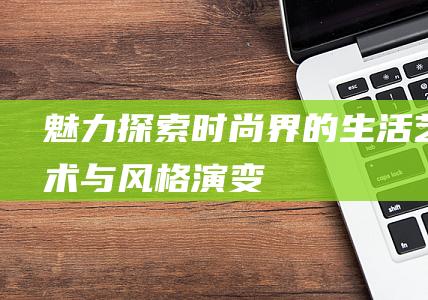 魅力探索时尚界的生活艺术与风格演变

esc
tab
caps lock
shift
fn